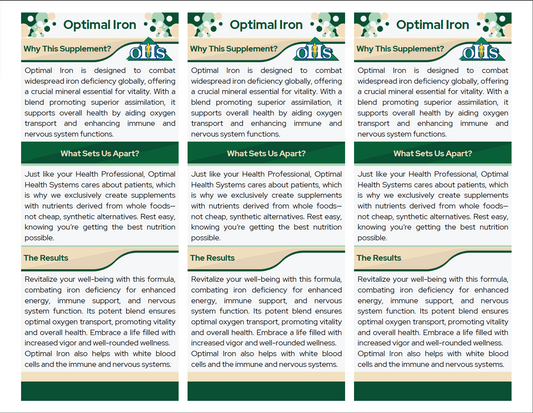 Optimal Iron

Why This Supplement?

OHS

Optimal Iron is designed to combat widespread iron deficiency globally, offering a crucial mineral essential for vitality. With a blend promoting superior assimilation, it supports overall health by aiding oxygen transport and enhancing immune and nervous system functions.

What Sets Us Apart?

Just like your Health Professional, Optimal Health Systems cares about patients, which is why we exclusively create supplements with nutrients derived from whole foods—not cheap, synthetic alternatives. Rest easy, knowing you're getting the best nutrition possible.

The Results

Revitalize your well-being with this formula, combating iron deficiency for enhanced energy, immune support, and nervous system function. Its potent blend ensures optimal oxygen transport, promoting vitality and overall health. Embrace a life filled with increased vigor and well-rounded wellness. Optimal Iron also helps with white blood cells and the immune and nervous systems.

Optimal Iron

Why This Supplement?

OHS

Optimal Iron is designed to combat widespread iron deficiency globally, offering a crucial mineral essential for vitality. With a blend promoting superior assimilation, it supports overall health by aiding oxygen transport and enhancing immune and nervous system functions.

What Sets Us Apart?

Just like your Health Professional, Optimal Health Systems cares about patients, which is why we exclusively create supplements with nutrients derived from whole foods—not cheap, synthetic alternatives. Rest easy, knowing you're getting the best nutrition possible.

The Results

Revitalize your well-being with this formula, combating iron deficiency for enhanced energy, immune support, and nervous system function. Its potent blend ensures optimal oxygen transport, promoting vitality and overall health. Embrace a life filled with increased vigor and well-rounded wellness. Optimal Iron also helps with white blood cells and the immune and nervous systems.

Optimal Iron

Why This Supplement?

OHS

Optimal Iron is designed to combat widespread iron deficiency globally, offering a crucial mineral essential for vitality. With a blend promoting superior assimilation, it supports overall health by aiding oxygen transport and enhancing immune and nervous system functions.

What Sets Us Apart?

Just like your Health Professional, Optimal Health Systems cares about patients, which is why we exclusively create supplements with nutrients derived from whole foods—not cheap, synthetic alternatives. Rest easy, knowing you're getting the best nutrition possible.

The Results

Revitalize your well-being with this formula, combating iron deficiency for enhanced energy, immune support, and nervous system function. Its potent blend ensures optimal oxygen transport, promoting vitality and overall health. Embrace a life filled with increased vigor and well-rounded wellness. Optimal Iron also helps with white blood cells and the immune and nervous systems.